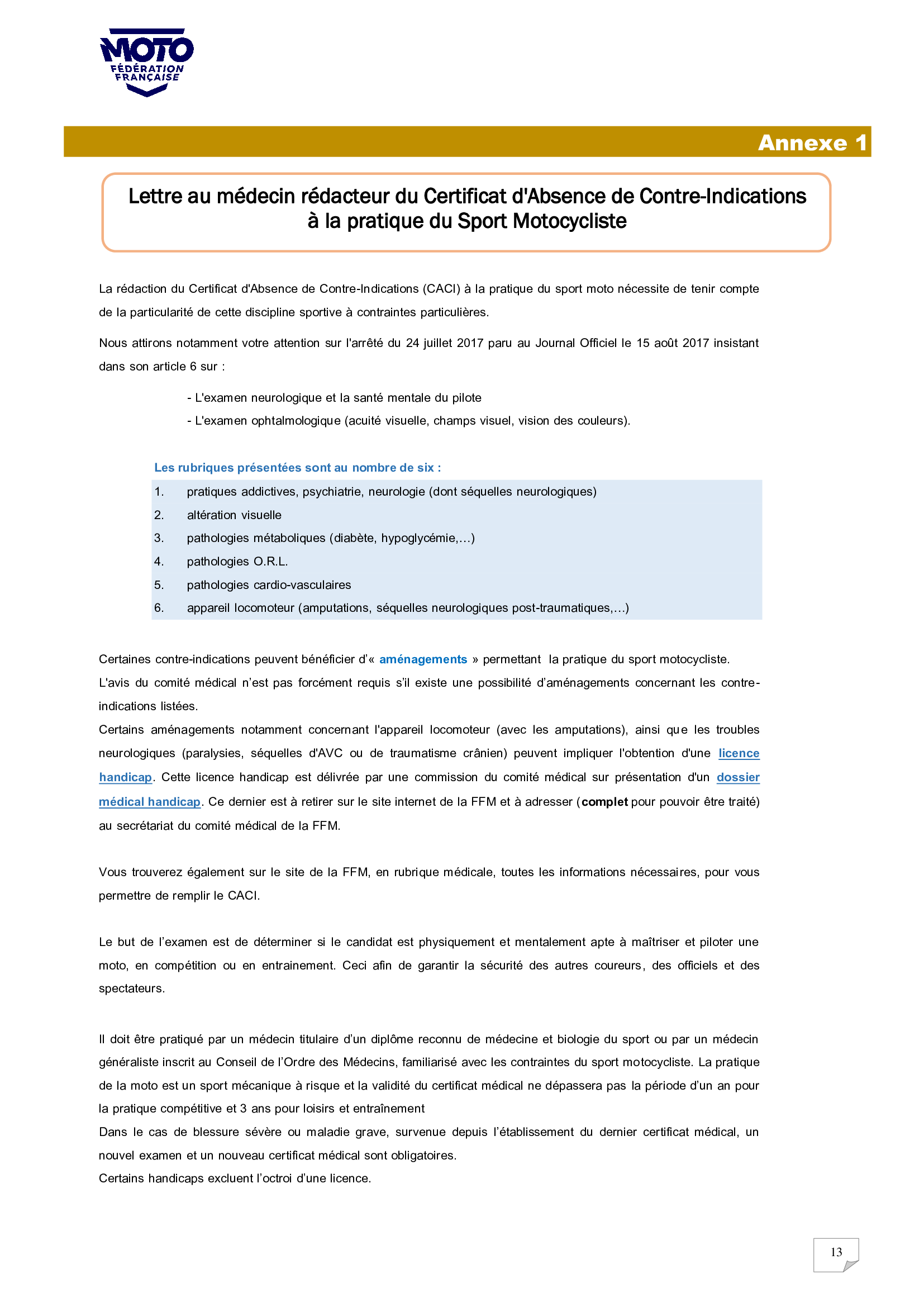 MOTO
FÉDÉRATION FRANÇAISE

Annexe 1

Lettre au médecin rédacteur du Certificat d'Absence de Contre-Indications à la pratique du Sport Motocycliste

La rédaction du Certificat d'Absence de Contre-Indications (CACI) à la pratique du sport moto nécessite de tenir compte de la particularité de cette discipline sportive à contraintes particulières.

Nous attirons notamment votre attention sur l'arrêté du 24 juillet 2017 paru au Journal Officiel le 15 août 2017 insistant dans son article 6 sur :

- L'examen neurologique et la santé mentale du pilote
- L'examen ophtalmologique (acuité visuelle, champs visuel, vision des couleurs).

Les rubriques présentées sont au nombre de six :
1. pratiques addictives, psychiatrie, neurologie (dont séquelles neurologiques)
2. altération visuelle
3. pathologies métaboliques (diabète, hypoglycémie,…)
4. pathologies O.R.L.
5. pathologies cardio-vasculaires
6. appareil locomoteur (amputations, séquelles neurologiques post-traumatiques,…)

Certaines contre-indications peuvent bénéficier d'« aménagements » permettant la pratique du sport motocycliste.
L'avis du comité médical n'est pas forcément requis s'il existe une possibilité d'aménagements concernant les contre-indications listées.
Certains aménagements notamment concernant l'appareil locomoteur (avec les amputations), ainsi que les troubles neurologiques (paralysies, séquelles d'AVC ou de traumatisme crânien) peuvent impliquer l'obtention d'une licence handicap. Cette licence handicap est délivrée par une commission du comité médical sur présentation d'un dossier médical handicap. Ce dernier est à retirer sur le site internet de la FFM et à adresser (complet pour pouvoir être traité) au secrétariat du comité médical de la FFM.

Vous trouverez également sur le site de la FFM, en rubrique médicale, toutes les informations nécessaires, pour vous permettre de remplir le CACI.

Le but de l'examen est de déterminer si le candidat est physiquement et mentalement apte à maîtriser et piloter une moto, en compétition ou en entrainement. Ceci afin de garantir la sécurité des autres coureurs, des officiels et des spectateurs.

Il doit être pratiqué par un médecin titulaire d'un diplôme reconnu de médecine et biologie du sport ou par un médecin généraliste inscrit au Conseil de l'Ordre des Médecins, familiarisé avec les contraintes du sport motocycliste. La pratique de la moto est un sport mécanique à risque et la validité du certificat médical ne dépassera pas la période d'un an pour la pratique compétitive et 3 ans pour loisirs et entraînement
Dans le cas de blessure sévère ou maladie grave, survenue depuis l'établissement du dernier certificat médical, un nouvel examen et un nouveau certificat médical sont obligatoires.
Certains handicaps excluent l'octroi d'une licence.

13